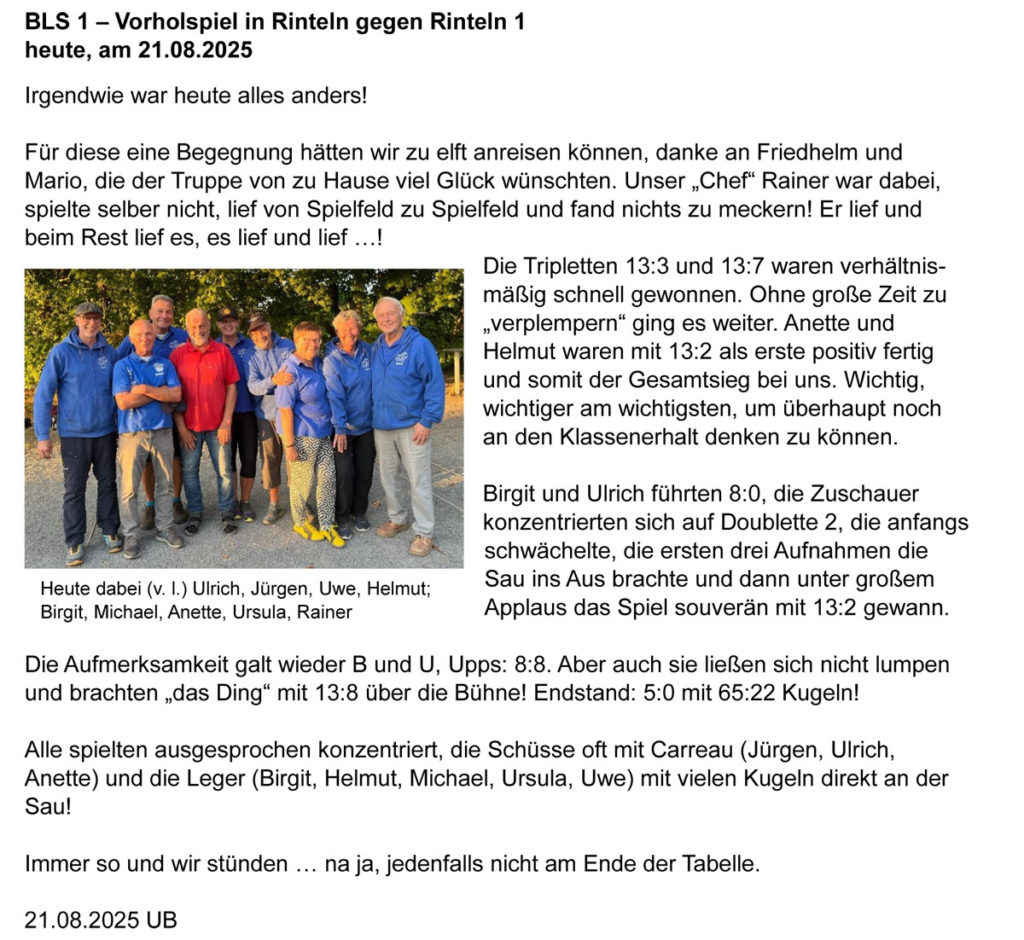 BLS 1 – Vorholspiel in Rinteln gegen Rinteln 1
heute, am 21.08.2025

Irgendwie war heute alles anders!

Für diese eine Begegnung hätten wir zu elft anreisen können, danke an Friedhelm und Mario, die der Truppe von zu Hause viel Glück wünschten. Unser „Chef“ Rainer war dabei, spielte selber nicht, lief von Spielfeld zu Spielfeld und fand nichts zu meckern! Er lief und beim Rest lief es, es lief und lief …!

Heute dabei (v. l.) Ulrich, Jürgen, Uwe, Helmut; Birgit, Michael, Anette, Ursula, Rainer

Die Tripletten 13:3 und 13:7 waren verhältnismäßig schnell gewonnen. Ohne große Zeit zu „verplempern“ ging es weiter. Anette und Helmut waren mit 13:2 als erste positiv fertig und somit der Gesamtsieg bei uns. Wichtig, wichtiger am wichtigsten, um überhaupt noch an den Klassenerhalt denken zu können.

Birgit und Ulrich führten 8:0, die Zuschauer konzentrierten sich auf Doublette 2, die anfangs schwächelte, die ersten drei Aufnahmen die Sau ins Aus brachte und dann unter großem Applaus das Spiel souverän mit 13:2 gewann.

Die Aufmerksamkeit galt wieder B und U, Upps: 8:8. Aber auch sie ließen sich nicht lumpen und brachten „das Ding“ mit 13:8 über die Bühne! Endstand: 5:0 mit 65:22 Kugeln!

Alle spielten ausgesprochen konzentriert, die Schüsse oft mit Carreau (Jürgen, Ulrich, Anette) und die Leger (Birgit, Helmut, Michael, Ursula, Uwe) mit vielen Kugeln direkt an der Sau!

Immer so und wir stünden … na ja, jedenfalls nicht am Ende der Tabelle.

21.08.2025 UB